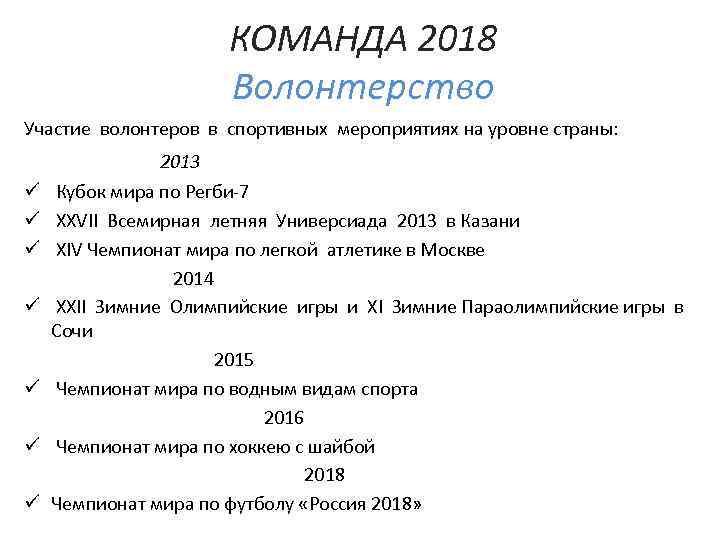 КОМАНДА 2018
Волонтерство

Участие волонтеров в спортивных мероприятиях на уровне страны:

2013

✓ Кубок мира по Регби-7
✓ XXVII Всемирная летняя Универсиада 2013 в Казани
✓ XIV Чемпионат мира по легкой атлетике в Москве

2014

✓ XXII Зимние Олимпийские игры и XI Зимние Параолимпийские игры в Сочи

2015

✓ Чемпионат мира по водным видам спорта

2016

✓ Чемпионат мира по хоккею с шайбой

2018

✓ Чемпионат мира по футболу «Россия 2018»